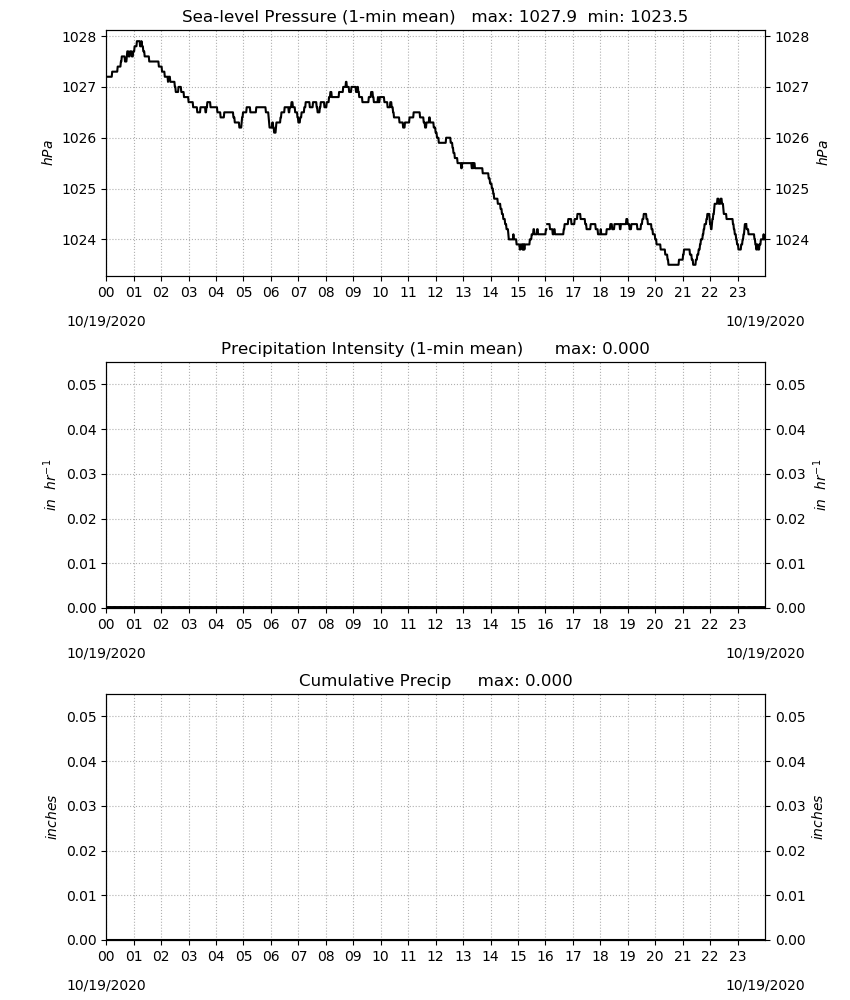 Sea-level Pressure (1-min mean) max: 1027.9 min: 1023.5

1028 1027 1026 1025 1024

hPa

1028 1027 1026 1025 1024

hPa

00 01 02 03 04 05 06 07 08 09 10 11 12 13 14 15 16 17 18 19 20 21 22 23

10/19/2020

10/19/2020

Precipitation Intensity (1-min mean) max: 0.000

0.05 0.04 0.03 0.02 0.01 0.00

in $hr^{-1}$

0.05 0.04 0.03 0.02 0.01 0.00

in $hr^{-1}$

00 01 02 03 04 05 06 07 08 09 10 11 12 13 14 15 16 17 18 19 20 21 22 23

10/19/2020

10/19/2020

Cumulative Precip max: 0.000

0.05 0.04 0.03 0.02 0.01 0.00

inches

0.05 0.04 0.03 0.02 0.01 0.00

inches

00 01 02 03 04 05 06 07 08 09 10 11 12 13 14 15 16 17 18 19 20 21 22 23

10/19/2020

10/19/2020